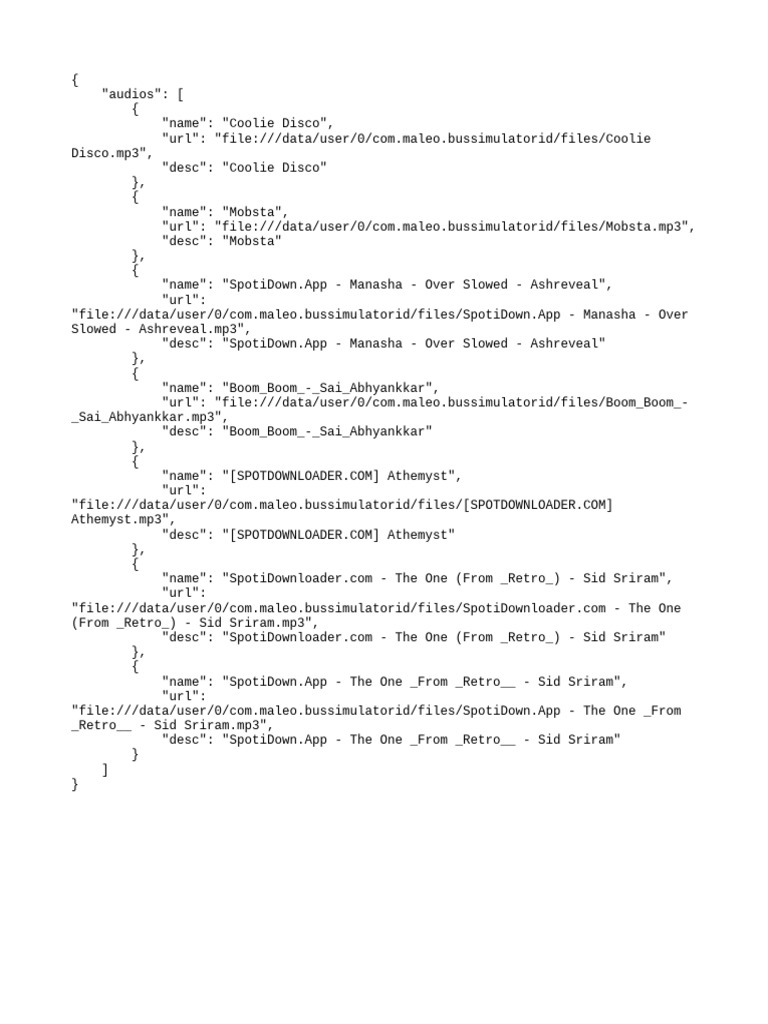 {
    "audios": [
        {
            "name": "Coolie Disco",
            "url": "file:///data/user/0/com.maleo.bussimulatorid/files/Coolie Disco.mp3",
            "desc": "Coolie Disco"
        },
        {
            "name": "Mobsta",
            "url": "file:///data/user/0/com.maleo.bussimulatorid/files/Mobsta.mp3",
            "desc": "Mobsta"
        },
        {
            "name": "SpotiDown.App - Manasha - Over Slowed - Ashreveal",
            "url": "file:///data/user/0/com.maleo.bussimulatorid/files/SpotiDown.App - Manasha - Over Slowed - Ashreveal.mp3",
            "desc": "SpotiDown.App - Manasha - Over Slowed - Ashreveal"
        },
        {
            "name": "Boom_Boom_-_Sai_Abhyankkar",
            "url": "file:///data/user/0/com.maleo.bussimulatorid/files/Boom_Boom_-_Sai_Abhyankkar.mp3",
            "desc": "Boom_Boom_-_Sai_Abhyankkar"
        },
        {
            "name": "[SPOTDOWNLOADER.COM] Athemyst",
            "url": "file:///data/user/0/com.maleo.bussimulatorid/files/[SPOTDOWNLOADER.COM] Athemyst.mp3",
            "desc": "[SPOTDOWNLOADER.COM] Athemyst"
        },
        {
            "name": "SpotiDownloader.com - The One (From _Retro_) - Sid Sriram",
            "url": "file:///data/user/0/com.maleo.bussimulatorid/files/SpotiDownloader.com - The One (From _Retro_) - Sid Sriram.mp3",
            "desc": "SpotiDownloader.com - The One (From _Retro_) - Sid Sriram"
        },
        {
            "name": "SpotiDown.App - The One _From _Retro__ - Sid Sriram",
            "url": "file:///data/user/0/com.maleo.bussimulatorid/files/SpotiDown.App - The One _From _Retro__ - Sid Sriram.mp3",
            "desc": "SpotiDown.App - The One _From _Retro__ - Sid Sriram"
        }
    ]
}